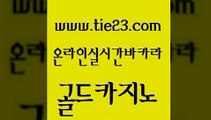 www.tie23.com

온라인실시간바카라

골드카지노